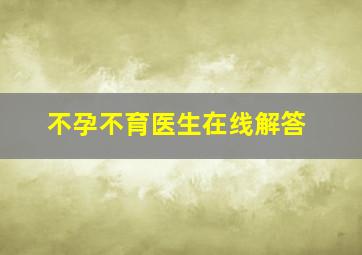 不孕不育医生在线解答